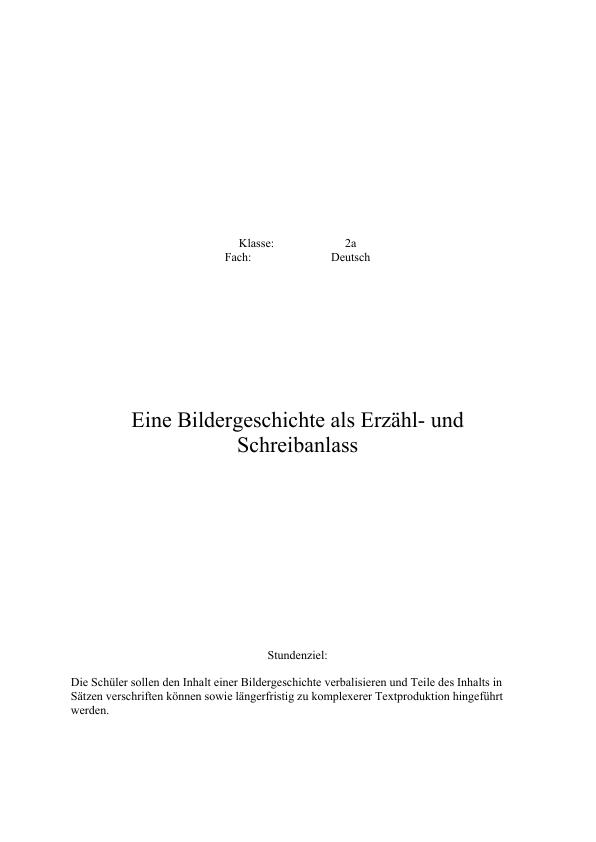 Klasse: 2a
Fach: Deutsch

Eine Bildergeschichte als Erzähl- und Schreibanlass

Stundenziel:

Die Schüler sollen den Inhalt einer Bildergeschichte verbalisieren und Teile des Inhalts in Sätzen verschriften können sowie längerfristig zu komplexerer Textproduktion hingeführt werden.